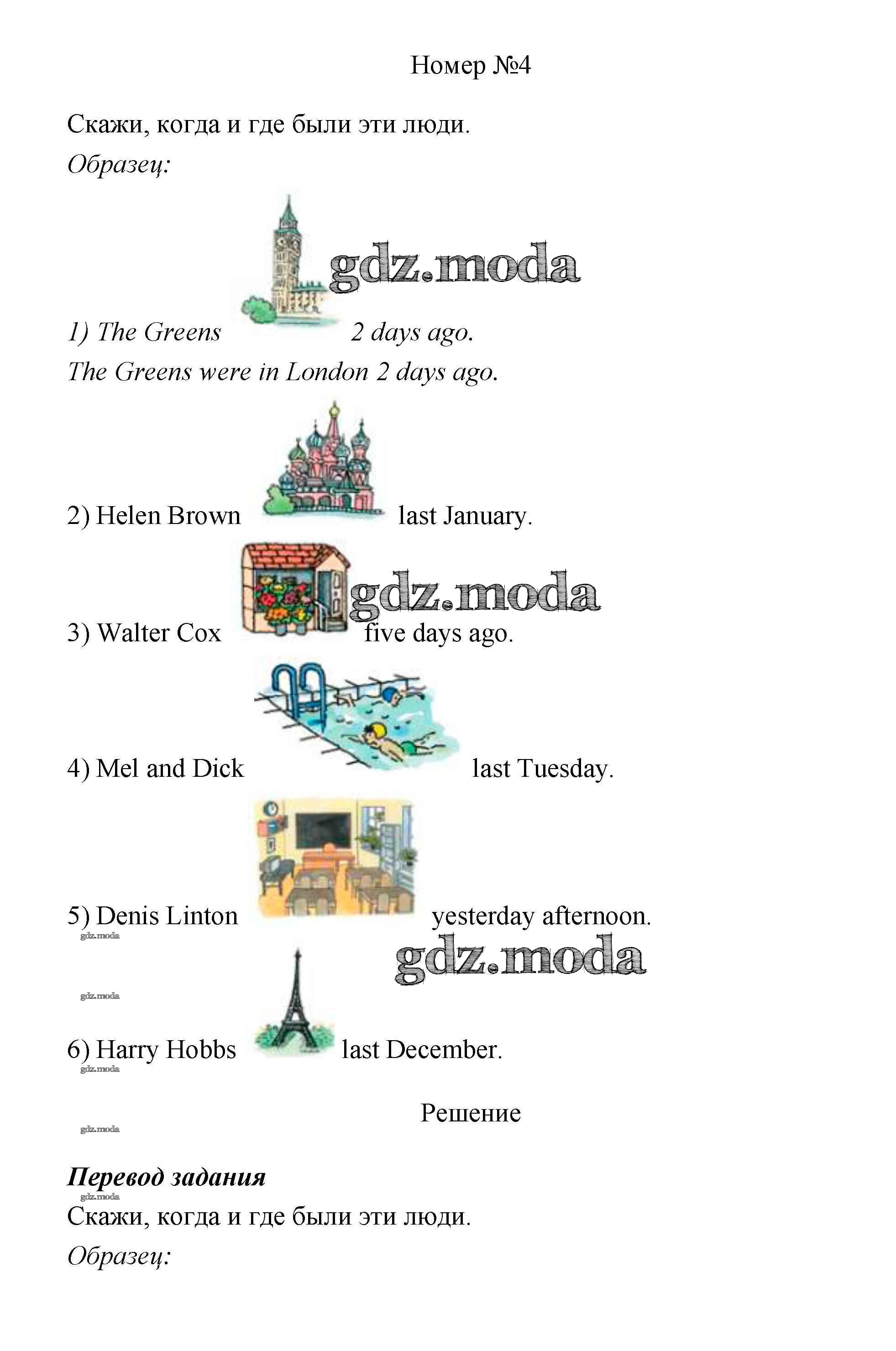 Номер №4

Скажи, когда и где были эти люди.

Образец:

gdz.moda

1) The Greens 2 days ago.

The Greens were in London 2 days ago.

2) Helen Brown last January.

gdz.moda

3) Walter Cox five days ago.

4) Mel and Dick last Tuesday.

5) Denis Linton yesterday afternoon.

gdz.moda

gdz.moda

gdz.moda

6) Harry Hobbs last December.

gdz.moda

Решение

gdz.moda

Перевод задания

gdz.moda

Скажи, когда и где были эти люди.

Образец: